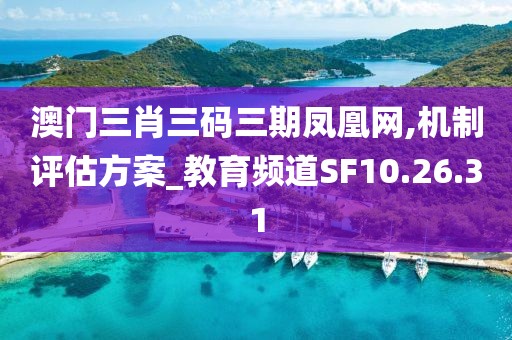 澳门三肖三码三期凤凰网,机制评估方案_教育频道SF10.26.31